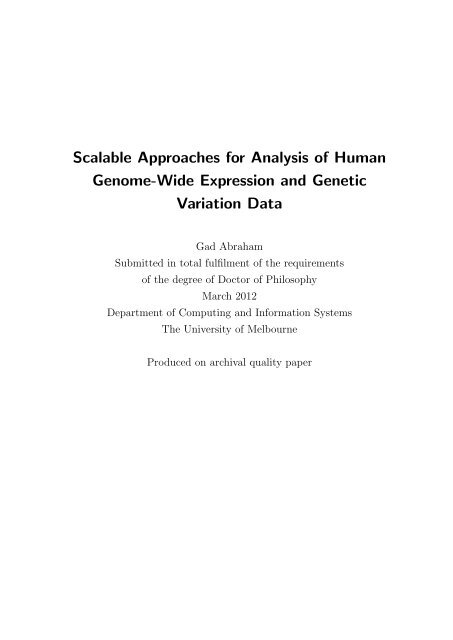 Scalable Approaches for Analysis of Human Genome-Wide Expression and Genetic Variation Data

Gad Abraham
Submitted in total fulfilment of the requirements of the degree of Doctor of Philosophy
March 2012
Department of Computing and Information Systems
The University of Melbourne

Produced on archival quality paper